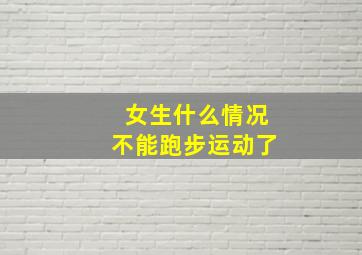 女生什么情况
不能跑步运动了